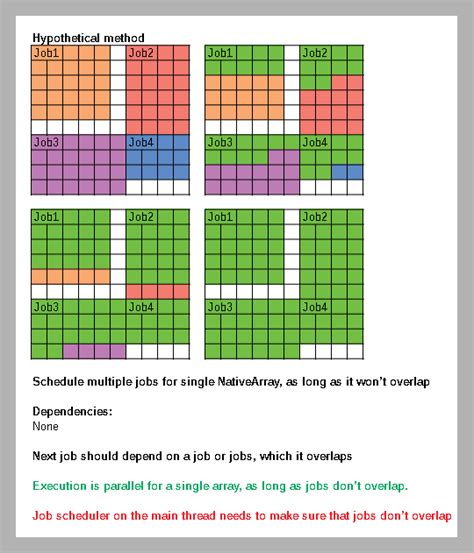 Hypothetical method

Job1 Job2
Job3 Job4

Job1 Job2
Job3 Job4

Job1 Job2
Job3 Job4

Job1 Job2
Job3 Job4

Schedule multiple jobs for single NativeArray, as long as it won't overlap

Dependencies:
None

Next job should depend on a job or jobs, which it overlaps

Execution is parallel for a single array, as long as jobs don't overlap.

Job scheduler on the main thread needs to make sure that jobs don't overlap